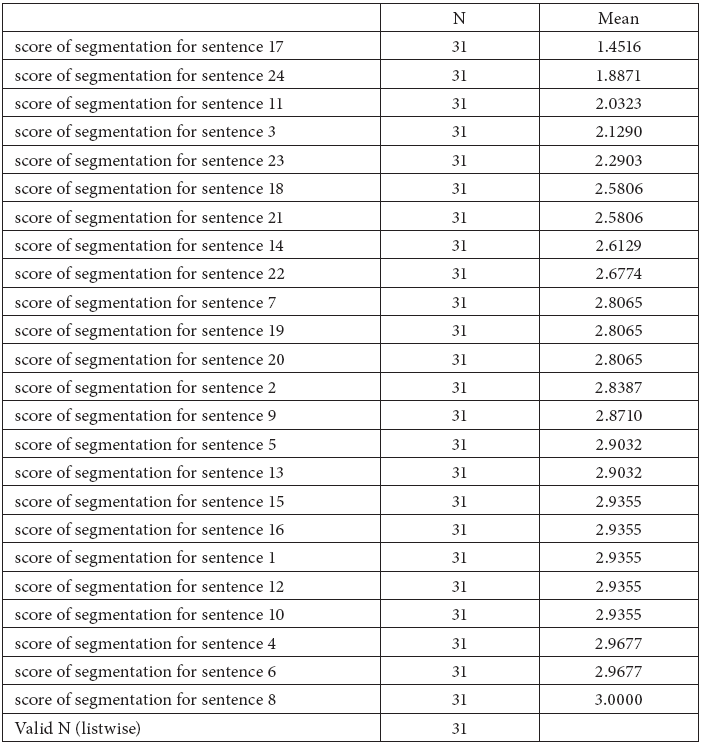 | | N | Mean |
|---|---|---|
| score of segmentation for sentence 17 | 31 | 1.4516 |
| score of segmentation for sentence 24 | 31 | 1.8871 |
| score of segmentation for sentence 11 | 31 | 2.0323 |
| score of segmentation for sentence 3 | 31 | 2.1290 |
| score of segmentation for sentence 23 | 31 | 2.2903 |
| score of segmentation for sentence 18 | 31 | 2.5806 |
| score of segmentation for sentence 21 | 31 | 2.5806 |
| score of segmentation for sentence 14 | 31 | 2.6129 |
| score of segmentation for sentence 22 | 31 | 2.6774 |
| score of segmentation for sentence 7 | 31 | 2.8065 |
| score of segmentation for sentence 19 | 31 | 2.8065 |
| score of segmentation for sentence 20 | 31 | 2.8065 |
| score of segmentation for sentence 2 | 31 | 2.8387 |
| score of segmentation for sentence 9 | 31 | 2.8710 |
| score of segmentation for sentence 5 | 31 | 2.9032 |
| score of segmentation for sentence 13 | 31 | 2.9032 |
| score of segmentation for sentence 15 | 31 | 2.9355 |
| score of segmentation for sentence 16 | 31 | 2.9355 |
| score of segmentation for sentence 1 | 31 | 2.9355 |
| score of segmentation for sentence 12 | 31 | 2.9355 |
| score of segmentation for sentence 10 | 31 | 2.9355 |
| score of segmentation for sentence 4 | 31 | 2.9677 |
| score of segmentation for sentence 6 | 31 | 2.9677 |
| score of segmentation for sentence 8 | 31 | 3.0000 |
| Valid N (listwise) | 31 | |